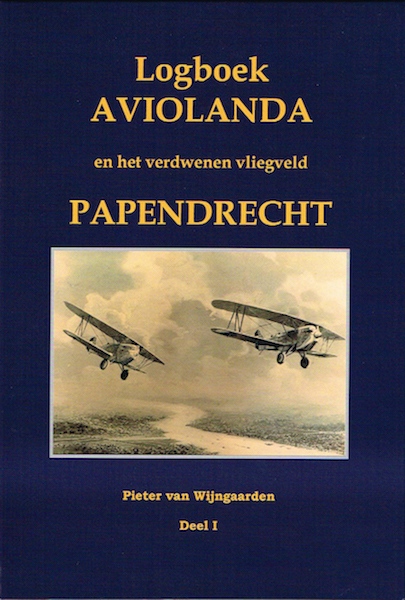 Logboek
AVIOLANDA

en het verdwenen vliegveld

PAPENDRECHT

Pieter van Wijngaarden

Deel I